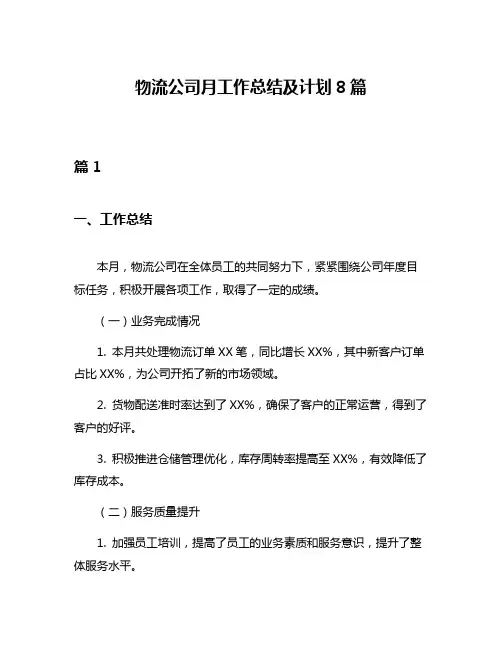 物流公司月工作总结及计划 8 篇

篇 1

一、工作总结

本月，物流公司在全体员工的共同努力下，紧紧围绕公司年度目标任务，积极开展各项工作，取得了一定的成绩。

（一）业务完成情况

1. 本月共处理物流订单 XX 笔，同比增长 XX%，其中新客户订单占比 XX%，为公司开拓了新的市场领域。

2. 货物配送准时率达到了 XX%，确保了客户的正常运营，得到了客户的好评。

3. 积极推进仓储管理优化，库存周转率提高至 XX%，有效降低了库存成本。

（二）服务质量提升

1. 加强员工培训，提高了员工的业务素质和服务意识，提升了整体服务水平。